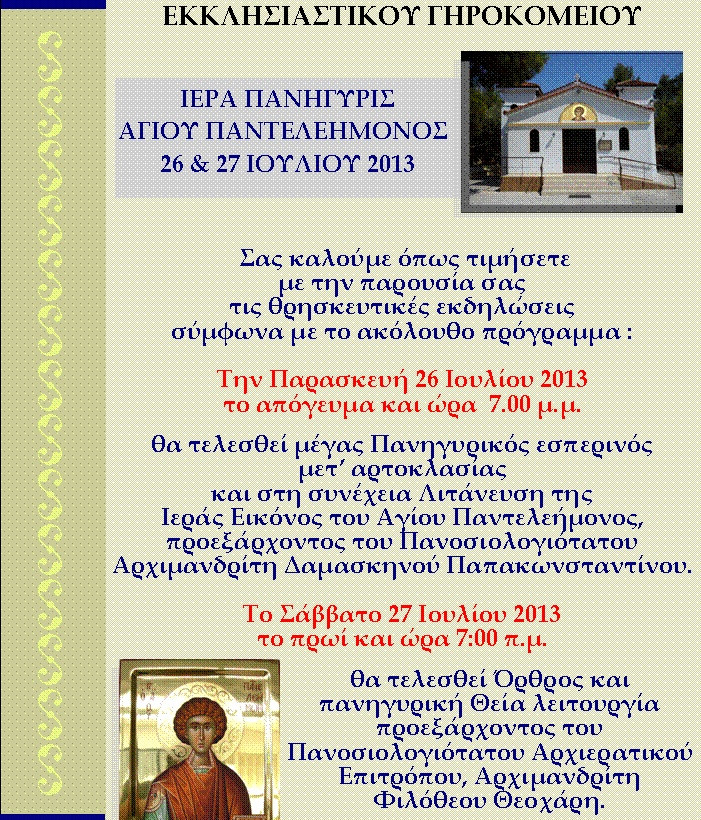 ΕΚΚΛΗΣΙΑΣΤΙΚΟΥ ΓΗΡΟΚΟΜΕΙΟΥ

ΙΕΡΑ ΠΑΝΗΓΥΡΙΣ
ΑΓΙΟΥ ΠΑΝΤΕΛΕΗΜΟΝΟΣ
26 & 27 ΙΟΥΛΙΟΥ 2013

Σας καλούμε όπως τιμήσετε
με την παρουσία σας
τις θρησκευτικές εκδηλώσεις
σύμφωνα με το ακόλουθο πρόγραμμα :

Την Παρασκευή 26 Ιουλίου 2013
το απόγευμα και ώρα 7.00 μ.μ.

θα τελεσθεί μέγας Πανηγυρικός εσπερινός
μετ' αρτοκλασίας
και στη συνέχεια Λιτάνευση της
Ιεράς Εικόνος του Αγίου Παντελεήμονος,
προεξάρχοντος του Πανοσιολογιότατου
Αρχιμανδρίτη Δαμασκηνού Παπακωνσταντίνου.

Το Σάββατο 27 Ιουλίου 2013
το πρωί και ώρα 7:00 π.μ.

θα τελεσθεί Όρθρος και
πανηγυρική Θεία λειτουργία
προεξάρχοντος του
Πανοσιολογιότατου Αρχιερατικού
Επιτρόπου, Αρχιμανδρίτη
Φιλόθεου Θεοχάρη.